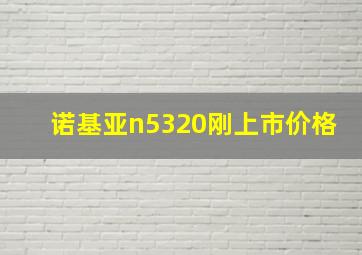 诺基亚n5320刚上市价格